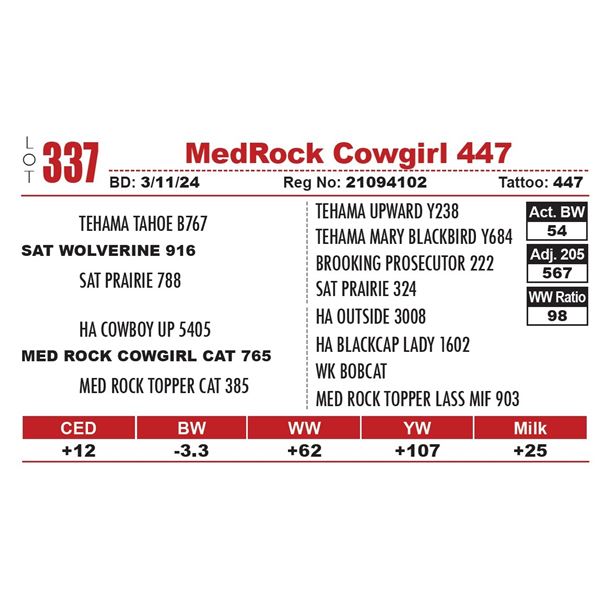 LOT 337 MedRock Cowgirl 447

BD: 3/11/24 Reg No: 21094102 Tattoo: 447

TEHAMA TAHOE B767
SAT WOLVERINE 916
SAT PRAIRIE 788

HA COWBOY UP 5405
MED ROCK COWGIRL CAT 765
MED ROCK TOPPER CAT 385

TEHAMA UPWARD Y238
TEHAMA MARY BLACKBIRD Y684
BROOKING PROSECUTOR 222
SAT PRAIRIE 324
HA OUTSIDE 3008
HA BLACKCAP LADY 1602
WK BOBCAT
MED ROCK TOPPER LASS MIF 903

Act. BW
54
Adj. 205
567
WW Ratio
98

| CED | BW | WW | YW | Milk |
|---|---|---|---|---|
| +12 | -3.3 | +62 | +107 | +25 |